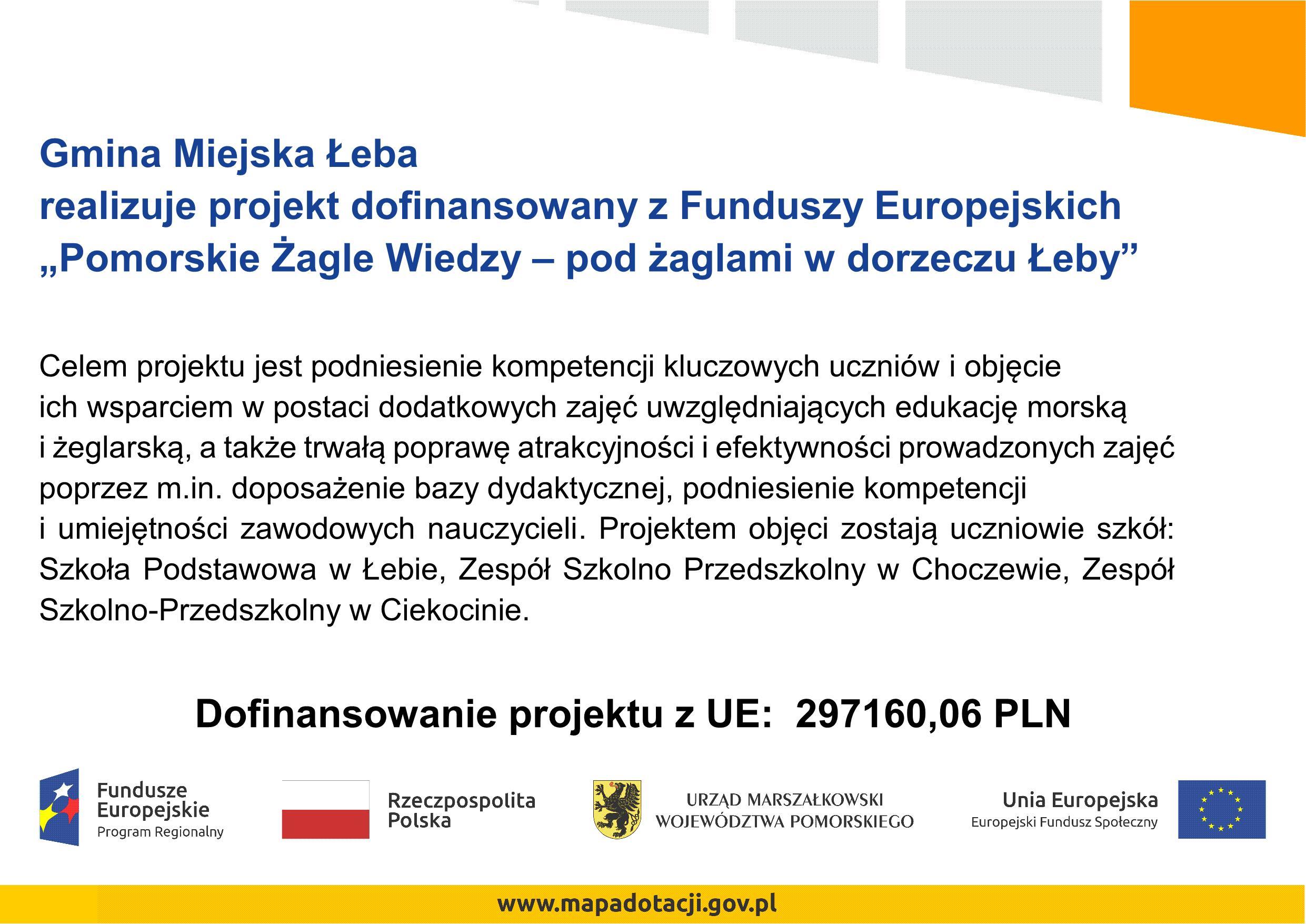 Gmina Miejska Łeba
realizuje projekt dofinansowany z Funduszy Europejskich
„Pomorskie Żagle Wiedzy – pod żaglami w dorzeczu Łeby”

Celem projektu jest podniesienie kompetencji kluczowych uczniów i objęcie ich wsparciem w postaci dodatkowych zajęć uwzględniających edukację morską i żeglarską, a także trwałą poprawę atrakcyjności i efektywności prowadzonych zajęć poprzez m.in. doposażenie bazy dydaktycznej, podniesienie kompetencji i umiejętności zawodowych nauczycieli. Projektem objęci zostają uczniowie szkół: Szkoła Podstawowa w Łebie, Zespół Szkolno Przedszkolny w Choczewie, Zespół Szkolno-Przedszkolny w Ciekocinie.

Dofinansowanie projektu z UE: 297160,06 PLN

Fundusze Europejskie
Program Regionalny

Rzeczpospolita Polska

URZĄD MARSZAŁKOWSKI
WOJEWÓDZTWA POMORSKIEGO

Unia Europejska
Europejski Fundusz Społeczny

www.mapadotacji.gov.pl